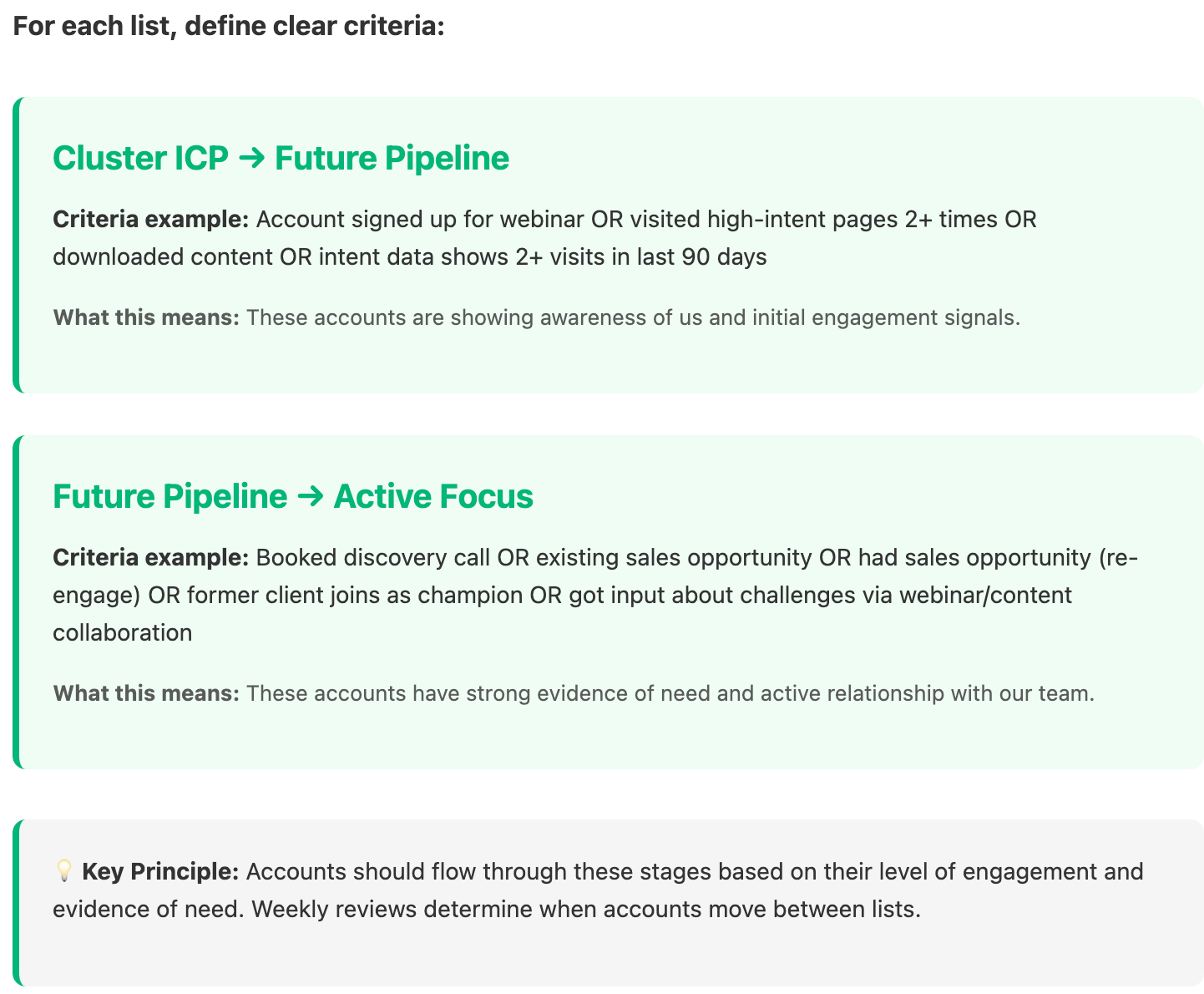 For each list, define clear criteria:

Cluster ICP → Future Pipeline

Criteria example: Account signed up for webinar OR visited high-intent pages 2+ times OR downloaded content OR intent data shows 2+ visits in last 90 days

What this means: These accounts are showing awareness of us and initial engagement signals.

Future Pipeline → Active Focus

Criteria example: Booked discovery call OR existing sales opportunity OR had sales opportunity (re-engage) OR former client joins as champion OR got input about challenges via webinar/content collaboration

What this means: These accounts have strong evidence of need and active relationship with our team.

💡 Key Principle: Accounts should flow through these stages based on their level of engagement and evidence of need. Weekly reviews determine when accounts move between lists.